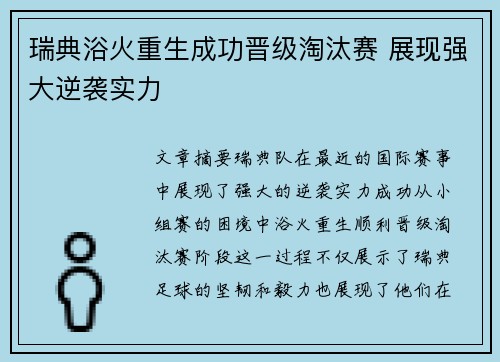 瑞典浴火重生成功晋级淘汰赛 展现强大逆袭实力

文章摘要瑞典队在最近的国际赛事中展现了强大的逆袭实力成功从小组赛的困境中浴火重生顺利晋级淘汰赛阶段这一过程不仅展示了瑞典足球的坚韧和毅力也展现了他们在